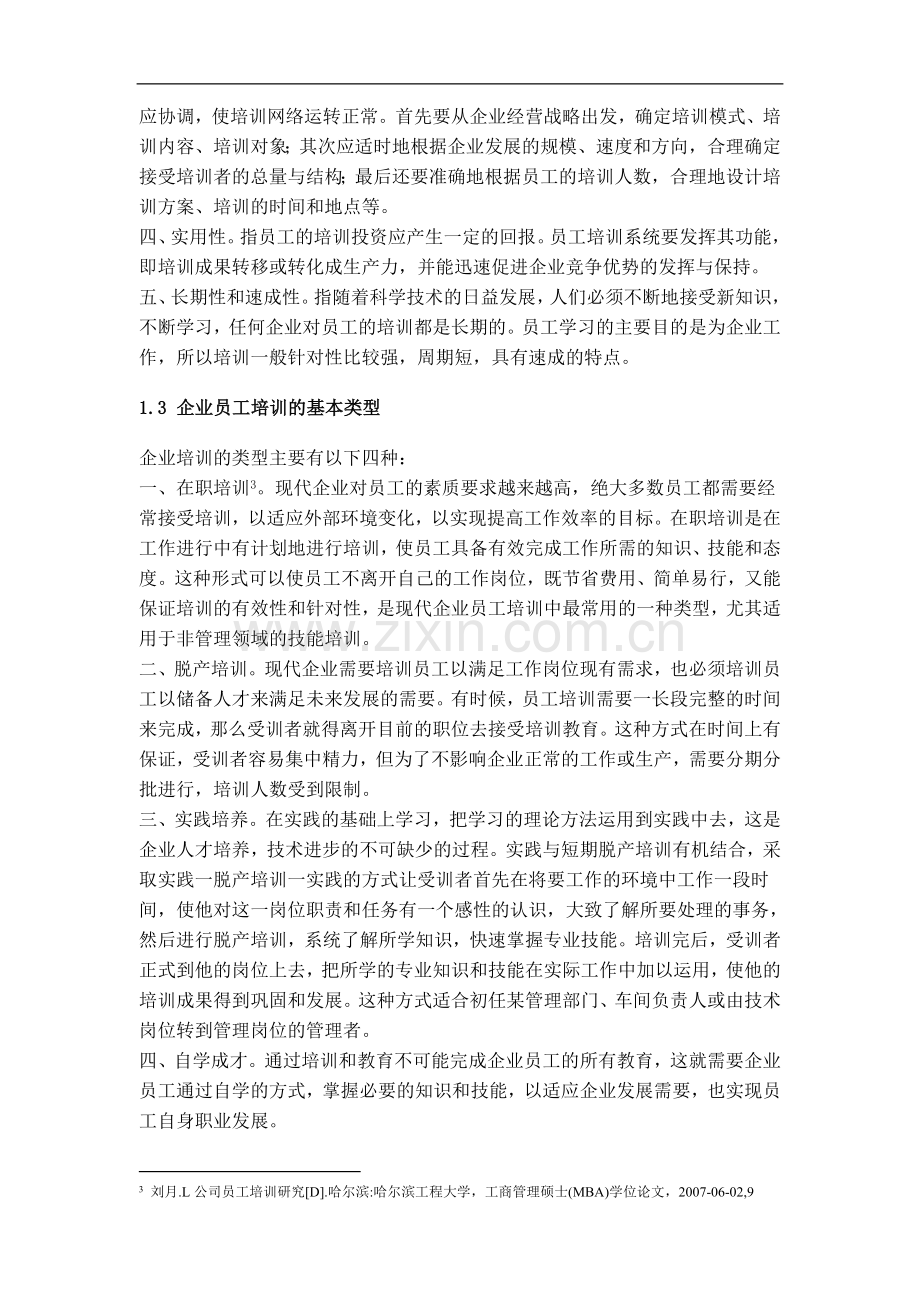 应协调，使培训网络运转正常。首先要从企业经营战略出发，确定培训模式、培训内容、培训对象；其次应适时地根据企业发展的规模、速度和方向，合理确定接受培训者的总量与结构；最后还要准确地根据员工的培训人数，合理地设计培训方案、培训的时间和地点等。

四、实用性。指员工的培训投资应产生一定的回报。员工培训系统要发挥其功能，即培训成果转移或转化成生产力，并能迅速促进企业竞争优势的发挥与保持。

五、长期性和速成性。指随着科学技术的日益发展，人们必须不断地接受新知识，不断学习，任何企业对员工的培训都是长期的。员工学习的主要目的是为企业工作，所以培训一般针对性比较强，周期短，具有速成的特点。

1.3 企业员工培训的基本类型

企业培训的类型主要有以下四种：

一、在职培训$^{3}$。现代企业对员工的素质要求越来越高，绝大多数员工都需要经常接受培训，以适应外部环境变化，以实现提高工作效率的目标。在职培训是在工作进行中有计划地进行培训，使员工具备有效完成工作所需的知识、技能和态度。这种形式可以使员工不离开自己的工作岗位，既节省费用、简单易行，又能保证培训的有效性和针对性，是现代企业员工培训中最常用的一种类型，尤其适用于非管理领域的技能培训。

二、脱产培训。现代企业需要培训员工以满足工作岗位现有需求，也必须培训员工以储备人才来满足未来发展的需要。有时候，员工培训需要一长段完整的时间来完成，那么受训者就得离开目前的职位去接受培训教育。这种方式在时间上有保证，受训者容易集中精力，但为了不影响企业正常的工作或生产，需要分期分批进行，培训人数受到限制。

三、实践培养。在实践的基础上学习，把学习的理论方法运用到实践中去，这是企业人才培养，技术进步的不可缺少的过程。实践与短期脱产培训有机结合，采取实践一脱产培训一实践的方式让受训者首先在将要工作的环境中工作一段时间，使他对这一岗位职责和任务有一个感性的认识，大致了解所要处理的事务，然后进行脱产培训，系统了解所学知识，快速掌握专业技能。培训完后，受训者正式到他的岗位上去，把所学的专业知识和技能在实际工作中加以运用，使他的培训成果得到巩固和发展。这种方式适合初任某管理部门、车间负责人或由技术岗位转到管理岗位的管理者。

四、自学成才。通过培训和教育不可能完成企业员工的所有教育，这就需要企业员工通过自学的方式，掌握必要的知识和技能，以适应企业发展需要，也实现员工自身职业发展。

$^{3}$ 刘月.L公司员工培训研究[D].哈尔滨:哈尔滨工程大学，工商管理硕士(MBA)学位论文，2007-06-02,9

www.zixin.com.cn